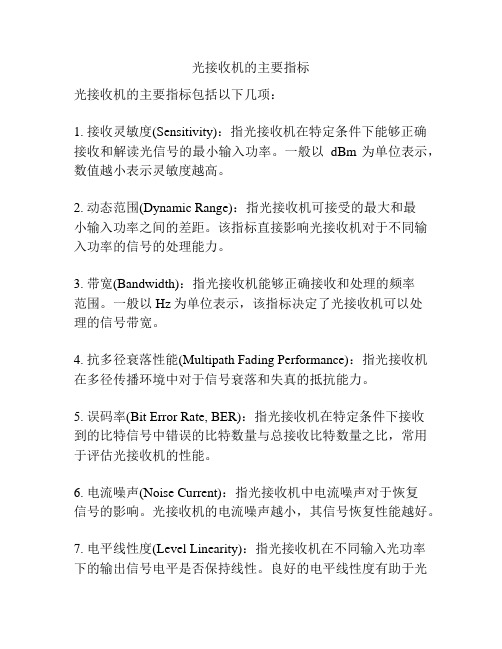 光接收机的主要指标

光接收机的主要指标包括以下几项：

1. 接收灵敏度(Sensitivity)：指光接收机在特定条件下能够正确接收和解读光信号的最小输入功率。一般以 dBm 为单位表示，数值越小表示灵敏度越高。

2. 动态范围(Dynamic Range)：指光接收机可接受的最大和最小输入功率之间的差距。该指标直接影响光接收机对于不同输入功率的信号的处理能力。

3. 带宽(Bandwidth)：指光接收机能够正确接收和处理的频率范围。一般以 Hz 为单位表示，该指标决定了光接收机可以处理的信号带宽。

4. 抗多径衰落性能(Multipath Fading Performance)：指光接收机在多径传播环境中对于信号衰落和失真的抵抗能力。

5. 误码率(Bit Error Rate, BER)：指光接收机在特定条件下接收到的比特信号中错误的比特数量与总接收比特数量之比，常用于评估光接收机的性能。

6. 电流噪声(Noise Current)：指光接收机中电流噪声对于恢复信号的影响。光接收机的电流噪声越小，其信号恢复性能越好。

7. 电平线性度(Level Linearity)：指光接收机在不同输入光功率下的输出信号电平是否保持线性。良好的电平线性度有助于光